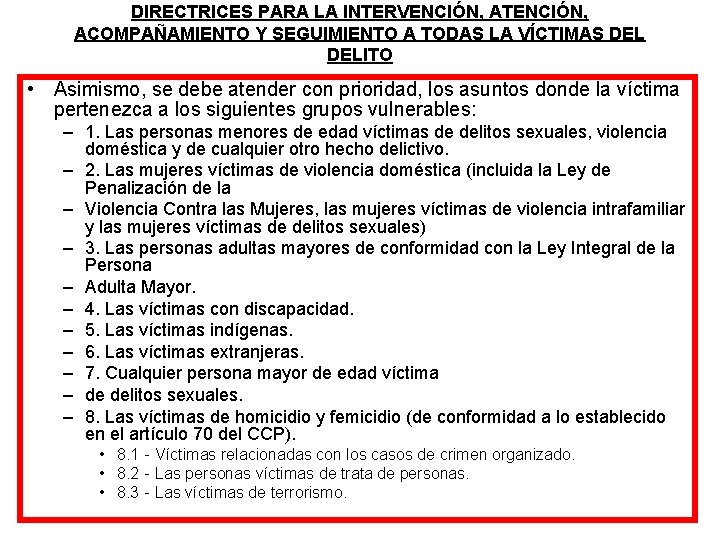 DIRECTRICES PARA LA INTERVENCIÓN, ATENCIÓN, ACOMPAÑAMIENTO Y SEGUIMIENTO A TODAS LA VÍCTIMAS DEL DELITO

• Asimismo, se debe atender con prioridad, los asuntos donde la víctima pertenezca a los siguientes grupos vulnerables:
– 1. Las personas menores de edad víctimas de delitos sexuales, violencia doméstica y de cualquier otro hecho delictivo.
– 2. Las mujeres víctimas de violencia doméstica (incluida la Ley de Penalización de la
– Violencia Contra las Mujeres, las mujeres víctimas de violencia intrafamiliar y las mujeres víctimas de delitos sexuales)
– 3. Las personas adultas mayores de conformidad con la Ley Integral de la Persona
– Adulta Mayor.
– 4. Las víctimas con discapacidad.
– 5. Las víctimas indígenas.
– 6. Las víctimas extranjeras.
– 7. Cualquier persona mayor de edad víctima
– de delitos sexuales.
– 8. Las víctimas de homicidio y femicidio (de conformidad a lo establecido en el artículo 70 del CCP).
• 8.1 - Víctimas relacionadas con los casos de crimen organizado.
• 8.2 - Las personas víctimas de trata de personas.
• 8.3 - Las víctimas de terrorismo.